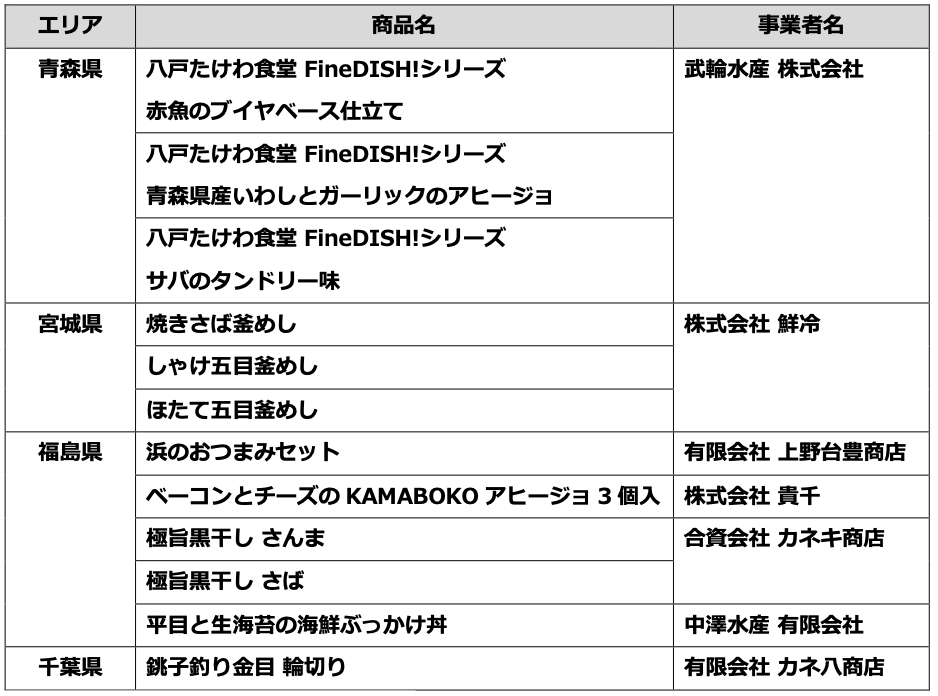 | エリア | 商品名 | 事業者名 |
|---|---|---|
| 青森県 | 八戸たけわ食堂 FineDISH!シリーズ 赤魚のブイヤベース仕立て | 武輪水産 株式会社 |
| | 八戸たけわ食堂 FineDISH!シリーズ 青森県産いわしとガーリックのアヒージョ | |
| | 八戸たけわ食堂 FineDISH!シリーズ サバのタンドリー味 | |
| 宮城県 | 焼きさば釜めし | 株式会社 鮮冷 |
| | しゃけ五目釜めし | |
| | ほたて五目釜めし | |
| 福島県 | 浜のおつまみセット | 有限会社 上野台豊商店 |
| | ベーコンとチーズのKAMABOKOアヒージョ3個入 | 株式会社 貴千 |
| | 極旨黒干し さんま | 合資会社 カネキ商店 |
| | 極旨黒干し さば | |
| | 平目と生海苔の海鮮ぶっかけ丼 | 中澤水産 有限会社 |
| 千葉県 | 銚子釣り金目 輪切り | 有限会社 カネ八商店 |